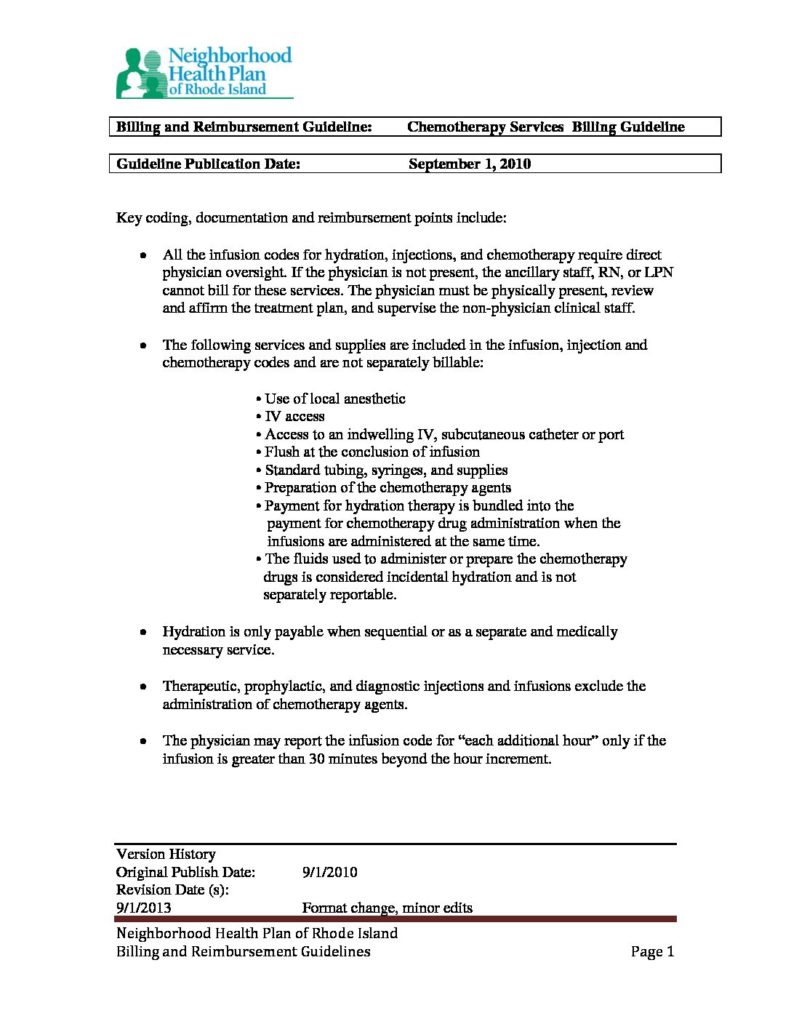 Neighborhood
Health Plan
of Rhode Island

Billing and Reimbursement Guideline: Chemotherapy Services Billing Guideline

Guideline Publication Date: September 1, 2010

Key coding, documentation and reimbursement points include:

• All the infusion codes for hydration, injections, and chemotherapy require direct physician oversight. If the physician is not present, the ancillary staff, RN, or LPN cannot bill for these services. The physician must be physically present, review and affirm the treatment plan, and supervise the non-physician clinical staff.

• The following services and supplies are included in the infusion, injection and chemotherapy codes and are not separately billable:

• Use of local anesthetic
• IV access
• Access to an indwelling IV, subcutaneous catheter or port
• Flush at the conclusion of infusion
• Standard tubing, syringes, and supplies
• Preparation of the chemotherapy agents
• Payment for hydration therapy is bundled into the payment for chemotherapy drug administration when the infusions are administered at the same time.
• The fluids used to administer or prepare the chemotherapy drugs is considered incidental hydration and is not separately reportable.

• Hydration is only payable when sequential or as a separate and medically necessary service.

• Therapeutic, prophylactic, and diagnostic injections and infusions exclude the administration of chemotherapy agents.

• The physician may report the infusion code for "each additional hour" only if the infusion is greater than 30 minutes beyond the hour increment.

Version History
Original Publish Date: 9/1/2010
Revision Date (s):
9/1/2013 Format change, minor edits

Neighborhood Health Plan of Rhode Island
Billing and Reimbursement Guidelines Page 1